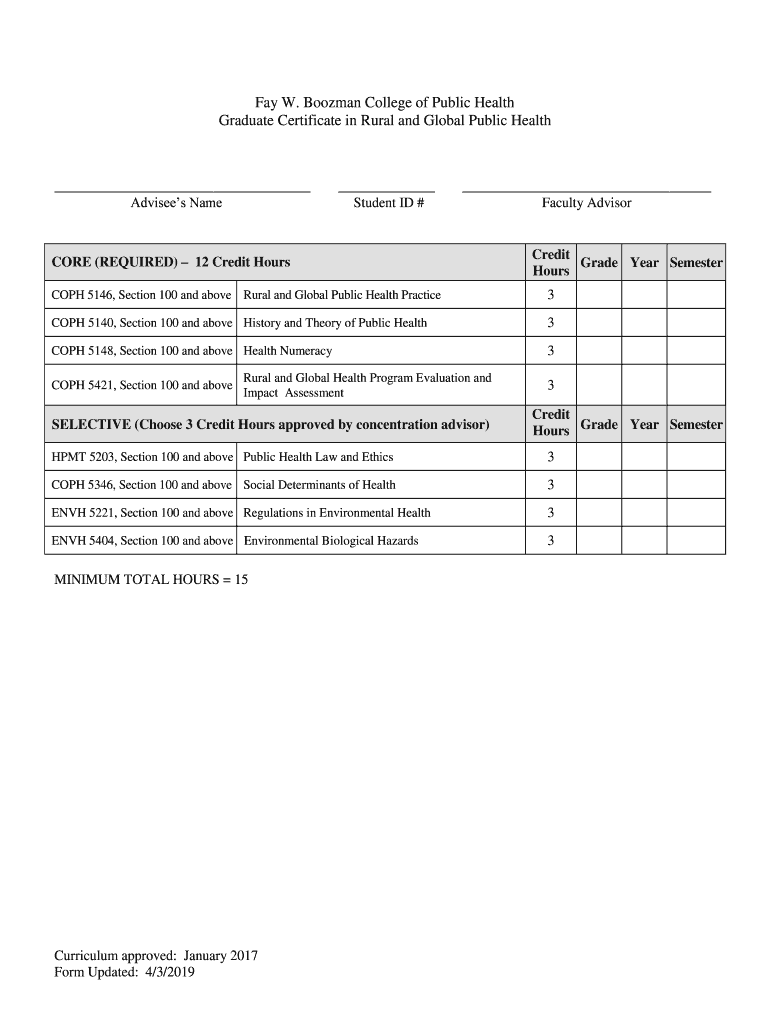 Fay W. Boozman College of Public Health
Graduate Certificate in Rural and Global Public Health

Advisee's Name

Student ID #

Faculty Advisor

| CORE (REQUIRED) – 12 Credit Hours | | Credit Hours | Grade | Year | Semester |
|---|---|---|---|---|---|
| COPH 5146, Section 100 and above | Rural and Global Public Health Practice | 3 | | | |
| COPH 5140, Section 100 and above | History and Theory of Public Health | 3 | | | |
| COPH 5148, Section 100 and above | Health Numeracy | 3 | | | |
| COPH 5421, Section 100 and above | Rural and Global Health Program Evaluation and Impact Assessment | 3 | | | |
| SELECTIVE (Choose 3 Credit Hours approved by concentration advisor) | | Credit Hours | Grade | Year | Semester |
| HPMT 5203, Section 100 and above | Public Health Law and Ethics | 3 | | | |
| COPH 5346, Section 100 and above | Social Determinants of Health | 3 | | | |
| ENVH 5221, Section 100 and above | Regulations in Environmental Health | 3 | | | |
| ENVH 5404, Section 100 and above | Environmental Biological Hazards | 3 | | | |

MINIMUM TOTAL HOURS = 15

Curriculum approved: January 2017
Form Updated: 4/3/2019